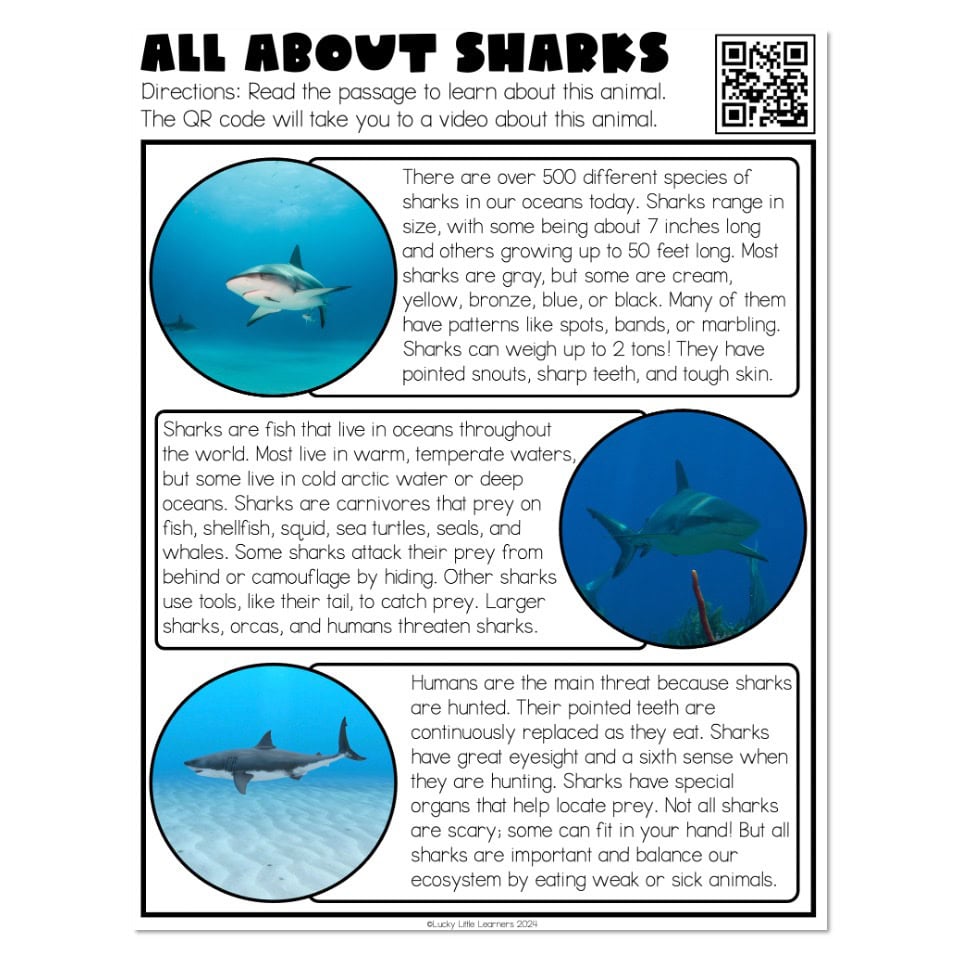 ALL ABOUT SHARKS

Directions: Read the passage to learn about this animal. The QR code will take you to a video about this animal.

There are over 500 different species of sharks in our oceans today. Sharks range in size, with some being about 7 inches long and others growing up to 50 feet long. Most sharks are gray, but some are cream, yellow, bronze, blue, or black. Many of them have patterns like spots, bands, or marbling. Sharks can weigh up to 2 tons! They have pointed snouts, sharp teeth, and tough skin.

Sharks are fish that live in oceans throughout the world. Most live in warm, temperate waters, but some live in cold arctic water or deep oceans. Sharks are carnivores that prey on fish, shellfish, squid, sea turtles, seals, and whales. Some sharks attack their prey from behind or camouflage by hiding. Other sharks use tools, like their tail, to catch prey. Larger sharks, orcas, and humans threaten sharks.

Humans are the main threat because sharks are hunted. Their pointed teeth are continuously replaced as they eat. Sharks have great eyesight and a sixth sense when they are hunting. Sharks have special organs that help locate prey. Not all sharks are scary; some can fit in your hand! But all sharks are important and balance our ecosystem by eating weak or sick animals.

©Lucky Little Learners 2024